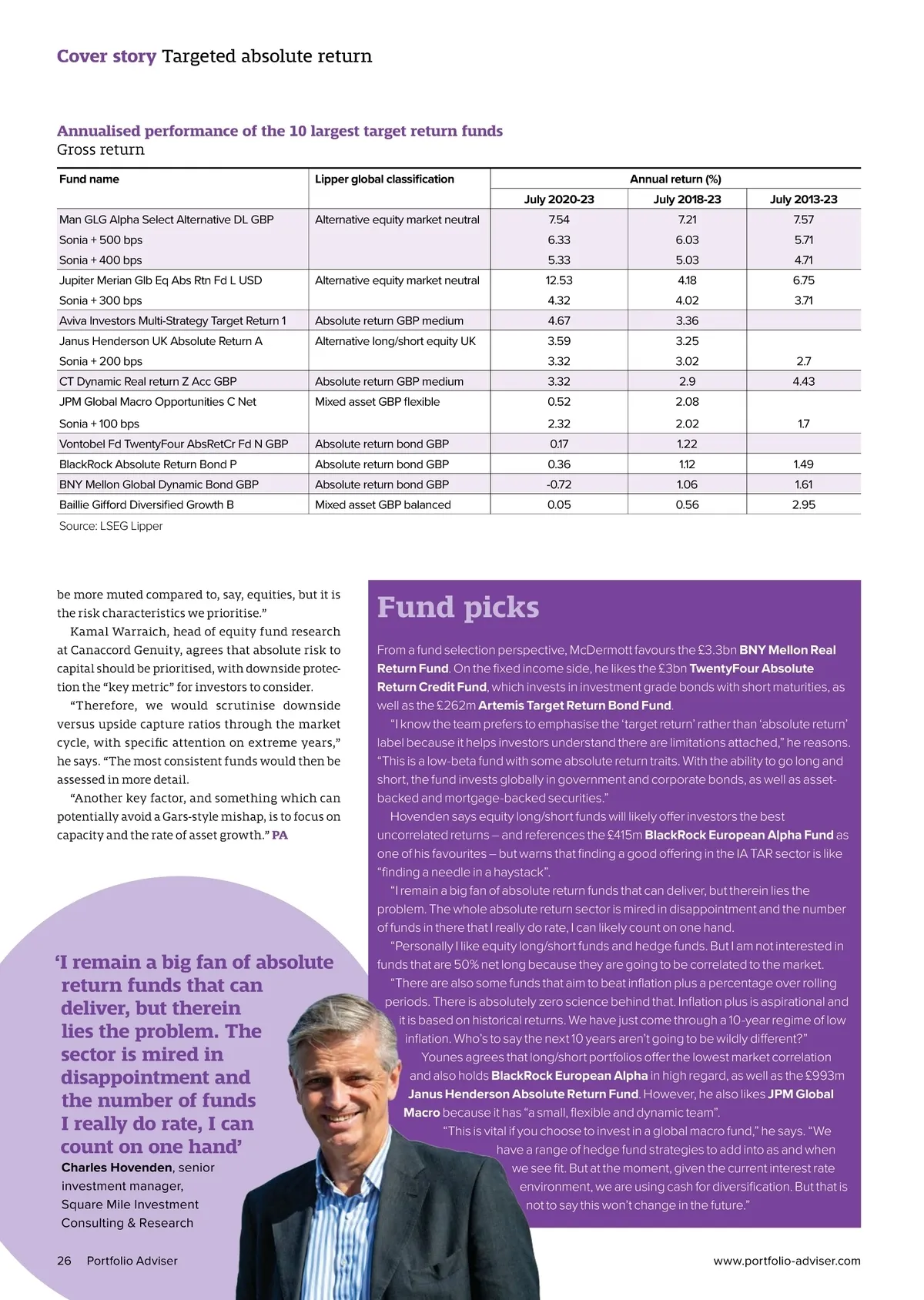 Cover story Targeted absolute return

Annualised performance of the 10 largest target return funds
Gross return

| Fund name | Lipper global classification | Annual return (%) | | |
|---|---|---|---|---|
| | | July 2020-23 | July 2018-23 | July 2013-23 |
| Man GLG Alpha Select Alternative DL GBP | Alternative equity market neutral | 7.54 | 7.21 | 7.57 |
| Sonia + 500 bps | | 6.33 | 6.03 | 5.71 |
| Sonia + 400 bps | | 5.33 | 5.03 | 4.71 |
| Jupiter Merian Glb Eq Abs Rtn Fd L USD | Alternative equity market neutral | 12.53 | 4.18 | 6.75 |
| Sonia + 300 bps | | 4.32 | 4.02 | 3.71 |
| Aviva Investors Multi-Strategy Target Return 1 | Absolute return GBP medium | 4.67 | 3.36 | |
| Janus Henderson UK Absolute Return A | Alternative long/short equity UK | 3.59 | 3.25 | |
| Sonia + 200 bps | | 3.32 | 3.02 | 2.7 |
| CT Dynamic Real return Z Acc GBP | Absolute return GBP medium | 3.32 | 2.9 | 4.43 |
| JPM Global Macro Opportunities C Net | Mixed asset GBP flexible | 0.52 | 2.08 | |
| Sonia + 100 bps | | 2.32 | 2.02 | 1.7 |
| Vontobel Fd TwentyFour AbsRetCr Fd N GBP | Absolute return bond GBP | 0.17 | 1.22 | |
| BlackRock Absolute Return Bond P | Absolute return bond GBP | 0.36 | 1.12 | 1.49 |
| BNY Mellon Global Dynamic Bond GBP | Absolute return bond GBP | -0.72 | 1.06 | 1.61 |
| Baillie Gifford Diversified Growth B | Mixed asset GBP balanced | 0.05 | 0.56 | 2.95 |

Source: LSEG Lipper

be more muted compared to, say, equities, but it is the risk characteristics we prioritise.”

Kamal Warraich, head of equity fund research at Canaccord Genuity, agrees that absolute risk to capital should be prioritised, with downside protection the “key metric” for investors to consider.

“Therefore, we would scrutinise downside versus upside capture ratios through the market cycle, with specific attention on extreme years,” he says. “The most consistent funds would then be assessed in more detail.

“Another key factor, and something which can potentially avoid a Gars-style mishap, is to focus on capacity and the rate of asset growth.” PA

‘I remain a big fan of absolute return funds that can deliver, but therein lies the problem. The sector is mired in disappointment and the number of funds I really do rate, I can count on one hand’
Charles Hovenden, senior investment manager, Square Mile Investment Consulting & Research

Fund picks

From a fund selection perspective, McDermott favours the £3.3bn BNY Mellon Real Return Fund. On the fixed income side, he likes the £3bn TwentyFour Absolute Return Credit Fund, which invests in investment grade bonds with short maturities, as well as the £262m Artemis Target Return Bond Fund.

“I know the team prefers to emphasise the ‘target return’ rather than ‘absolute return’ label because it helps investors understand there are limitations attached,” he reasons. “This is a low-beta fund with some absolute return traits. With the ability to go long and short, the fund invests globally in government and corporate bonds, as well as asset-backed and mortgage-backed securities.”

Hovenden says equity long/short funds will likely offer investors the best uncorrelated returns – and references the £415m BlackRock European Alpha Fund as one of his favourites – but warns that finding a good offering in the IA TAR sector is like “finding a needle in a haystack”.

“I remain a big fan of absolute return funds that can deliver, but therein lies the problem. The whole absolute return sector is mired in disappointment and the number of funds in there that I really do rate, I can likely count on one hand.

“Personally I like equity long/short funds and hedge funds. But I am not interested in funds that are 50% net long because they are going to be correlated to the market.

“There are also some funds that aim to beat inflation plus a percentage over rolling periods. There is absolutely zero science behind that. Inflation plus is aspirational and it is based on historical returns. We have just come through a 10-year regime of low inflation. Who’s to say the next 10 years aren’t going to be wildly different?”

Younes agrees that long/short portfolios offer the lowest market correlation and also holds BlackRock European Alpha in high regard, as well as the £993m Janus Henderson Absolute Return Fund. However, he also likes JPM Global Macro because it has “a small, flexible and dynamic team”.

“This is vital if you choose to invest in a global macro fund,” he says. “We have a range of hedge fund strategies to add into as and when we see fit. But at the moment, given the current interest rate environment, we are using cash for diversification. But that is not to say this won’t change in the future.”

26 Portfolio Adviser

www.portfolio-adviser.com